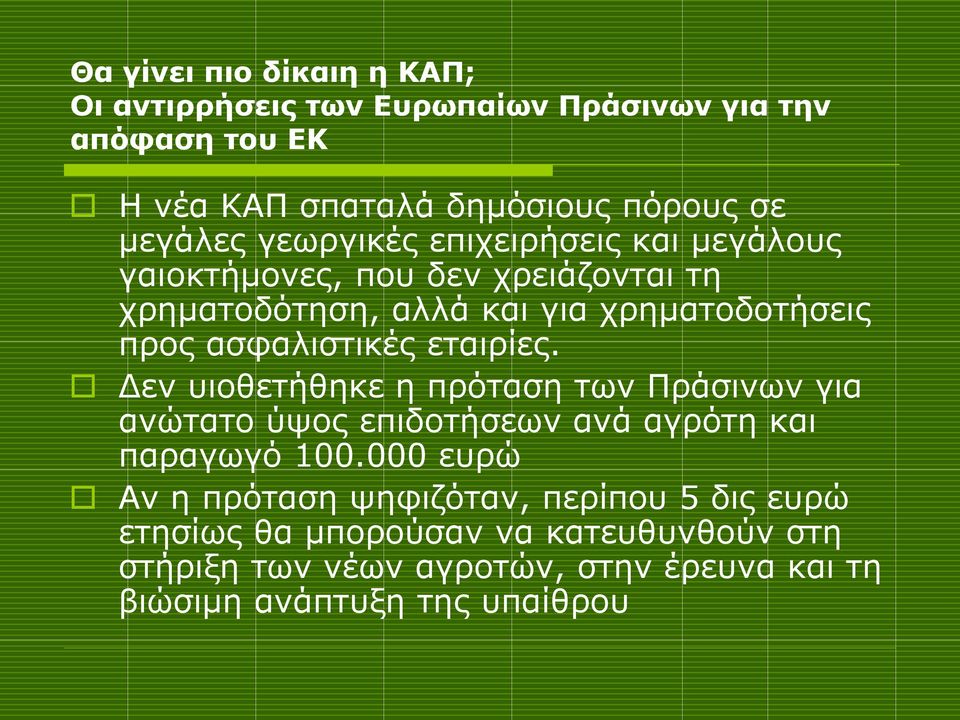 Θα γίνει πιο δίκαιη η ΚΑΠ;
Οι αντιρρήσεις των Ευρωπαίων Πράσινων για την απόφαση του ΕΚ

Η νέα ΚΑΠ σπαταλά δημόσιους πόρους σε μεγάλες γεωργικές επιχειρήσεις και μεγάλους γαιοκτήμονες, που δεν χρειάζονται τη χρηματοδότηση, αλλά και για χρηματοδοτήσεις προς ασφαλιστικές εταιρίες.

Δεν υιοθετήθηκε η πρόταση των Πράσινων για ανώτατο ύψος επιδοτήσεων ανά αγρότη και παραγωγό 100.000 ευρώ

Αν η πρόταση ψηφιζόταν, περίπου 5 δις ευρώ ετησίως θα μπορούσαν να κατευθυνθούν στη στήριξη των νέων αγροτών, στην έρευνα και τη βιώσιμη ανάπτυξη της υπαίθρου